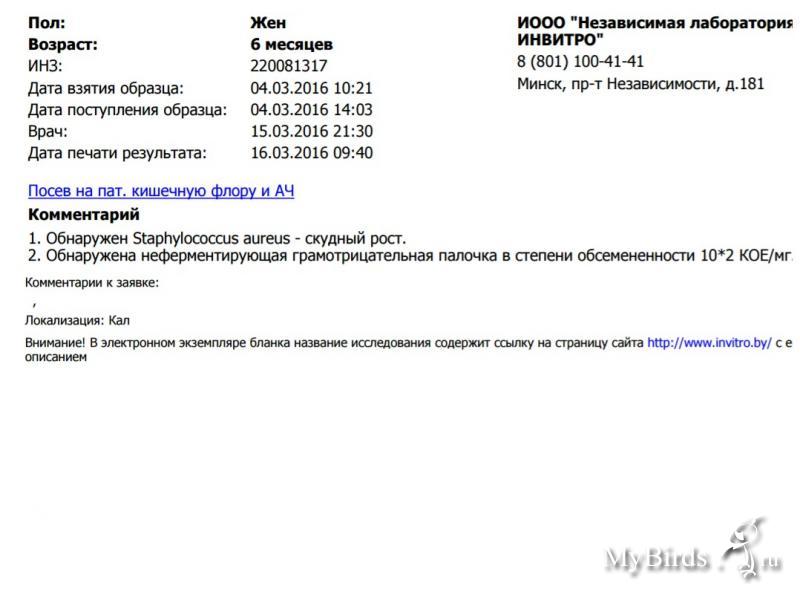 Пол: Жен
Возраст: 6 месяцев
ИНЗ: 220081317
Дата взятия образца: 04.03.2016 10:21
Дата поступления образца: 04.03.2016 14:03
Врач: 15.03.2016 21:30
Дата печати результата: 16.03.2016 09:40

ИООО "Независимая лаборатория ИНВИТРО"
8 (801) 100-41-41
Минск, пр-т Независимости, д.181

Посев на пат. кишечную флору и АЧ

Комментарий
1. Обнаружен Staphylococcus aureus - скудный рост.
2. Обнаружена неферментирующая грамотрицательная палочка в степени обсемененности 10*2 КОЕ/мг.

Комментарии к заявке:
,
Локализация: Кал

Внимание! В электронном экземпляре бланка название исследования содержит ссылку на страницу сайта http://www.invitro.by/ с е описанием

MyBirds.ru